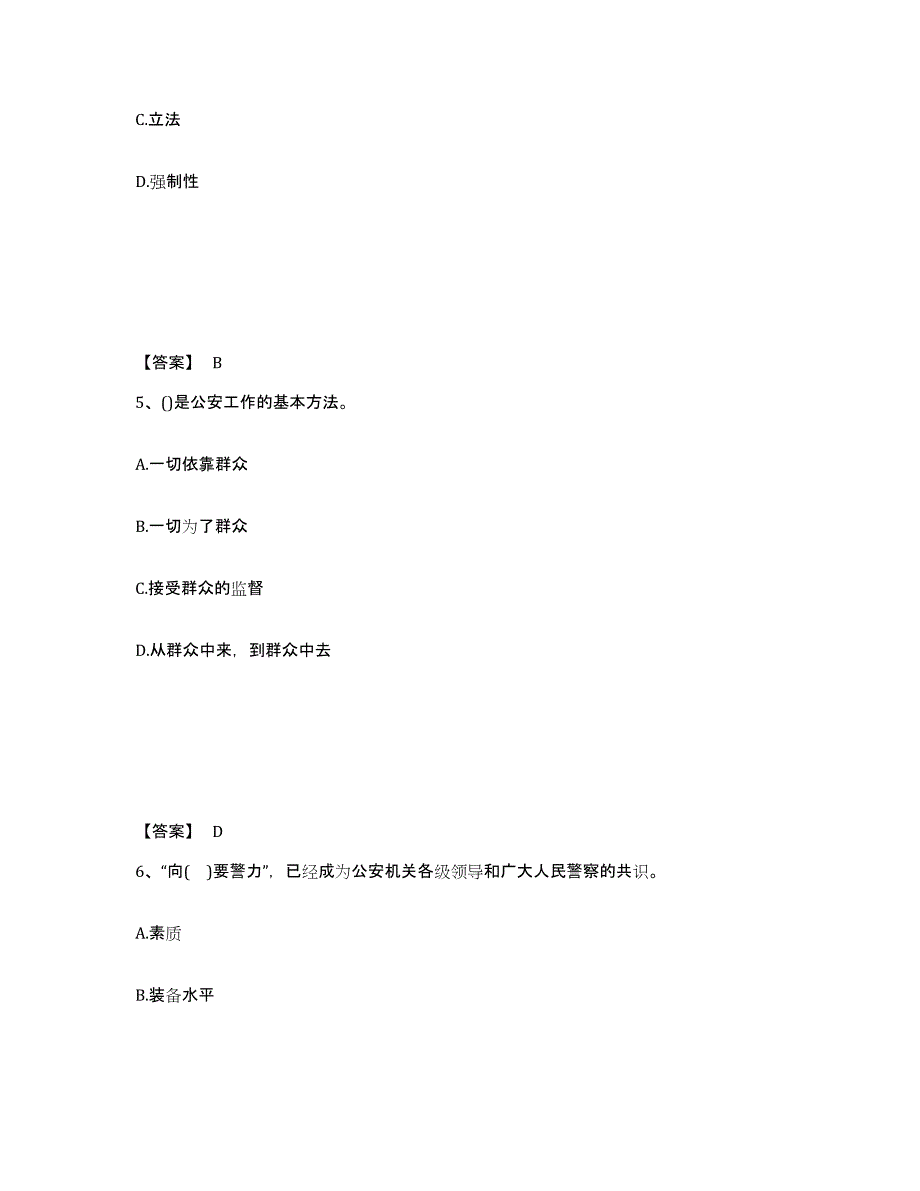 C.立法

D.强制性

【答案】 B

5、()是公安工作的基本方法。

A.一切依靠群众

B.一切为了群众

C.接受群众的监督

D.从群众中来，到群众中去

【答案】 D

6、“向( )要警力”，已经成为公安机关各级领导和广大人民警察的共识。

A.素质

B.装备水平